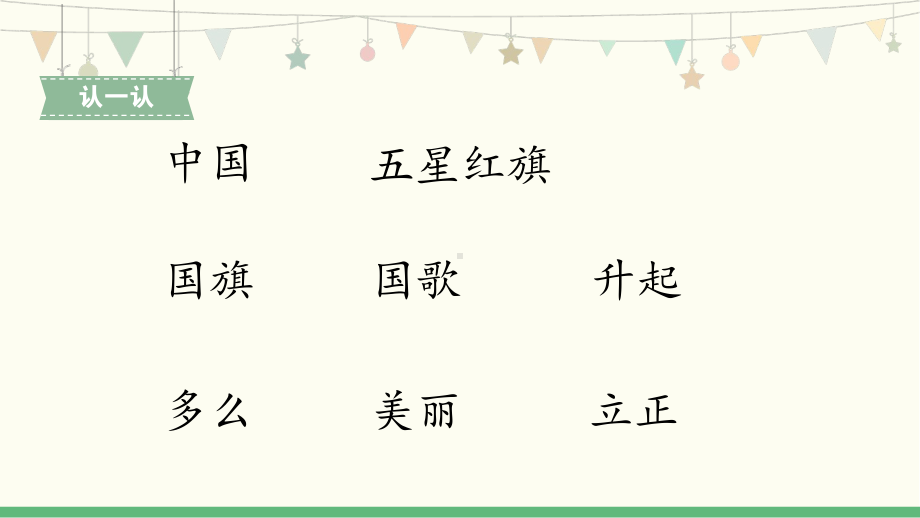 认一认

中国　五星红旗

国旗　国歌　升起

多么　美丽　立正